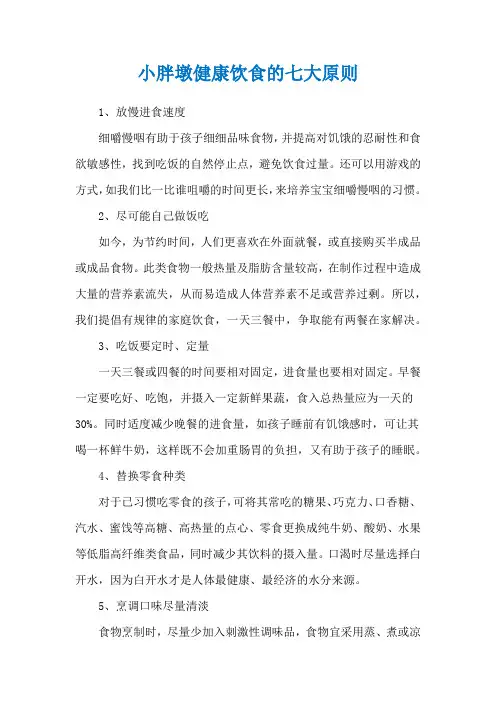 小胖墩健康饮食的七大原则

1、放慢进食速度

细嚼慢咽有助于孩子细细品味食物，并提高对饥饿的忍耐性和食欲敏感性，找到吃饭的自然停止点，避免饮食过量。还可以用游戏的方式，如我们比一比谁咀嚼的时间更长，来培养宝宝细嚼慢咽的习惯。

2、尽可能自己做饭吃

如今，为节约时间，人们更喜欢在外面就餐，或直接购买半成品或成品食物。此类食物一般热量及脂肪含量较高，在制作过程中造成大量的营养素流失，从而易造成人体营养素不足或营养过剩。所以，我们提倡有规律的家庭饮食，一天三餐中，争取能有两餐在家解决。

3、吃饭要定时、定量

一天三餐或四餐的时间要相对固定，进食量也要相对固定。早餐一定要吃好、吃饱，并摄入一定新鲜果蔬，食入总热量应为一天的30%。同时适度减少晚餐的进食量，如孩子睡前有饥饿感时，可让其喝一杯鲜牛奶，这样既不会加重肠胃的负担，又有助于孩子的睡眠。

4、替换零食种类

对于已习惯吃零食的孩子，可将其常吃的糖果、巧克力、口香糖、汽水、蜜饯等高糖、高热量的点心、零食更换成纯牛奶、酸奶、水果等低脂高纤维类食品，同时减少其饮料的摄入量。口渴时尽量选择白开水，因为白开水才是人体最健康、最经济的水分来源。

5、烹调口味尽量清淡

食物烹制时，尽量少加入刺激性调味品，食物宜采用蒸、煮或凉